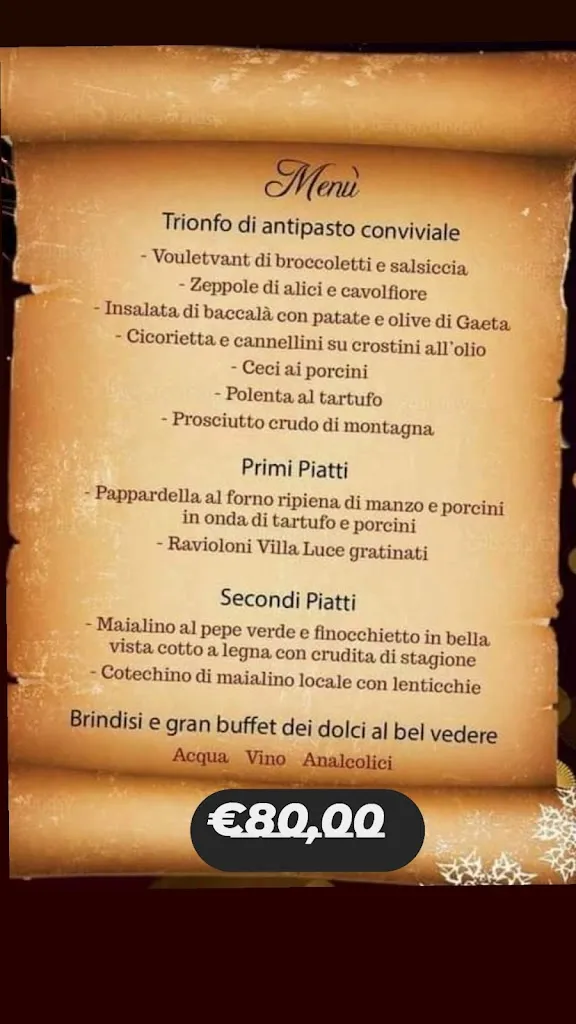 Menù

Trionfo di antipasto conviviale
- Vouletvant di broccoletti e salsiccia
- Zeppole di alici e cavolfiore
- Insalata di baccalà con patate e olive di Gaeta
- Cicorietta e cannellini su crostini all'olio
- Ceci ai porcini
- Polenta al tartufo
- Prosciutto crudo di montagna

Primi Piatti
- Pappardella al forno ripiena di manzo e porcini in onda di tartufo e porcini
- Ravioloni Villa Luce gratinati

Secondi Piatti
- Maialino al pepe verde e finocchietto in bella vista cotto a legna con crudita di stagione
- Cotechino di maialino locale con lenticchie

Brindisi e gran buffet dei dolci al bel vedere
Acqua Vino Analcolici

€80,00